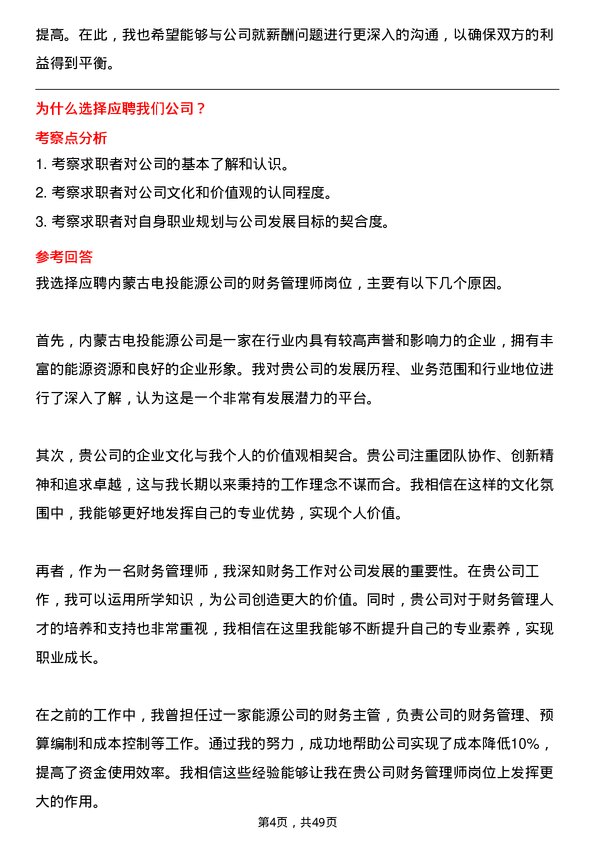 提高。在此，我也希望能够与公司就薪酬问题进行更深入的沟通，以确保双方的利益得到平衡。

为什么选择应聘我们公司？

考察点分析

1. 考察求职者对公司的基本了解和认识。

2. 考察求职者对公司文化和价值观的认同程度。

3. 考察求职者对自身职业规划与公司发展目标的契合度。

参考回答

我选择应聘内蒙古电投能源公司的财务管理师岗位，主要有以下几个原因。

首先，内蒙古电投能源公司是一家在行业内具有较高声誉和影响力的企业，拥有丰富的能源资源和良好的企业形象。我对贵公司的发展历程、业务范围和行业地位进行了深入了解，认为这是一个非常有发展潜力的平台。

其次，贵公司的企业文化与我个人的价值观相契合。贵公司注重团队协作、创新精神和追求卓越，这与我长期以来秉持的工作理念不谋而合。我相信在这样的文化氛围中，我能够更好地发挥自己的专业优势，实现个人价值。

再者，作为一名财务管理师，我深知财务工作对公司发展的重要性。在贵公司工作，我可以运用所学知识，为公司创造更大的价值。同时，贵公司对于财务管理人才的培养和支持也非常重视，我相信在这里我能够不断提升自己的专业素养，实现职业成长。

在之前的工作中，我曾担任过一家能源公司的财务主管，负责公司的财务管理、预算编制和成本控制等工作。通过我的努力，成功地帮助公司实现了成本降低10%，提高了资金使用效率。我相信这些经验能够让我在贵公司财务管理师岗位上发挥更大的作用。

第4页，共49页